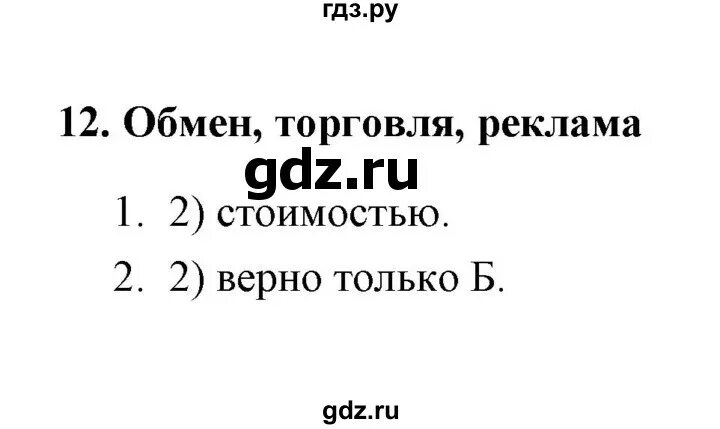 гдз.ру

12. Обмен, торговля, реклама

gdz.ru

1. 2) стоимостью.

2. 2) верно только Б.

gdz.ru